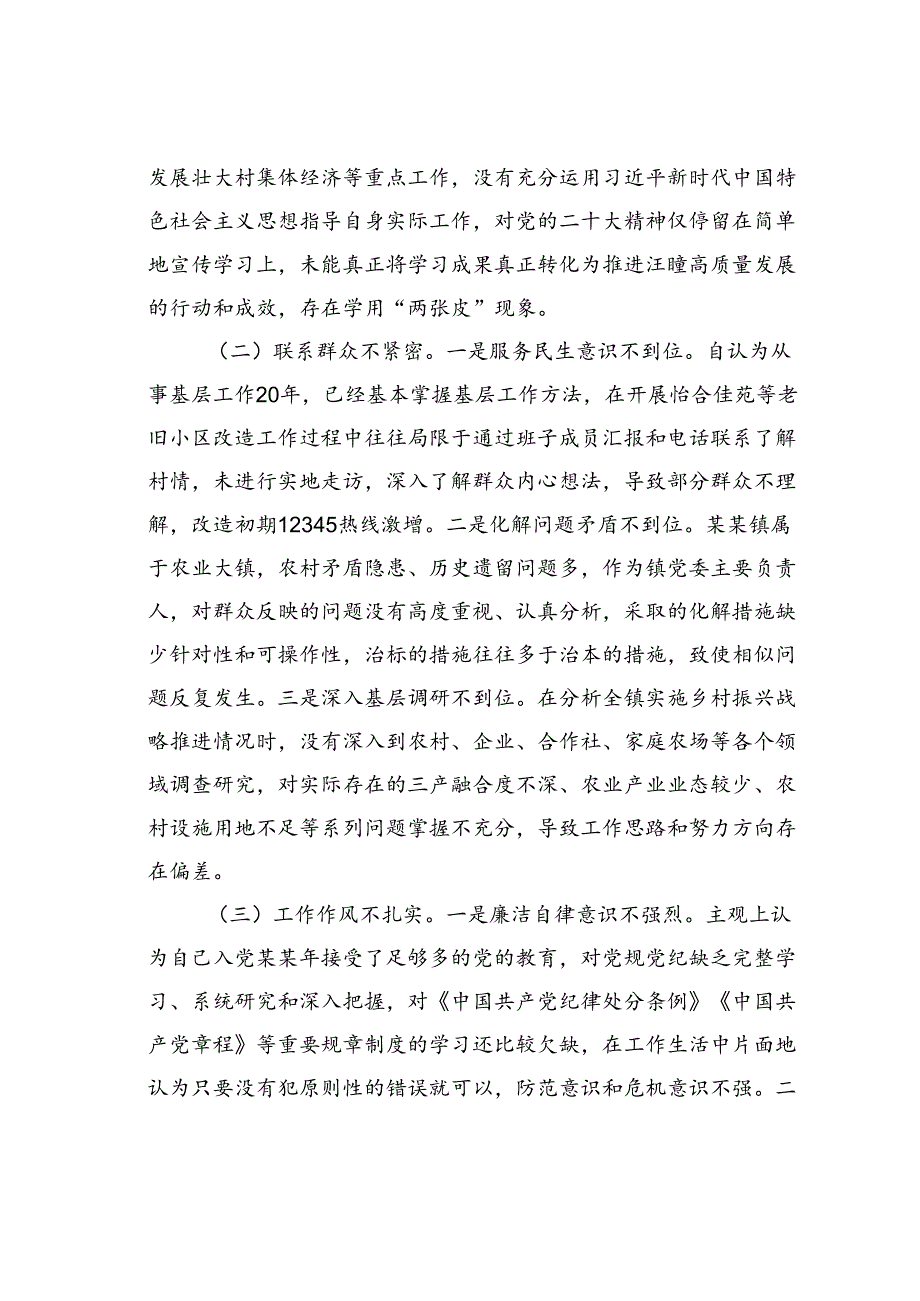 发展壮大村集体经济等重点工作，没有充分运用习近平新时代中国特色社会主义思想指导自身实际工作，对党的二十大精神仅停留在简单地宣传学习上，未能真正将学习成果真正转化为推进汪疃高质量发展的行动和成效，存在学用“两张皮”现象。

（二）联系群众不紧密。一是服务民生意识不到位。自认为从事基层工作20年，已经基本掌握基层工作方法，在开展怡合佳苑等老旧小区改造工作过程中往往局限于通过班子成员汇报和电话联系了解村情，未进行实地走访，深入了解群众内心想法，导致部分群众不理解，改造初期12345热线激增。二是化解问题矛盾不到位。某某镇属于农业大镇，农村矛盾隐患、历史遗留问题多，作为镇党委主要负责人，对群众反映的问题没有高度重视、认真分析，采取的化解措施缺少针对性和可操作性，治标的措施往往多于治本的措施，致使相似问题反复发生。三是深入基层调研不到位。在分析全镇实施乡村振兴战略推进情况时，没有深入到农村、企业、合作社、家庭农场等各个领域调查研究，对实际存在的三产融合度不深、农业产业业态较少、农村设施用地不足等系列问题掌握不充分，导致工作思路和努力方向存在偏差。

（三）工作作风不扎实。一是廉洁自律意识不强烈。主观上认为自己入党某某年接受了足够多的党的教育，对党规党纪缺乏完整学习、系统研究和深入把握，对《中国共产党纪律处分条例》《中国共产党章程》等重要规章制度的学习还比较欠缺，在工作生活中片面地认为只要没有犯原则性的错误就可以，防范意识和危机意识不强。二